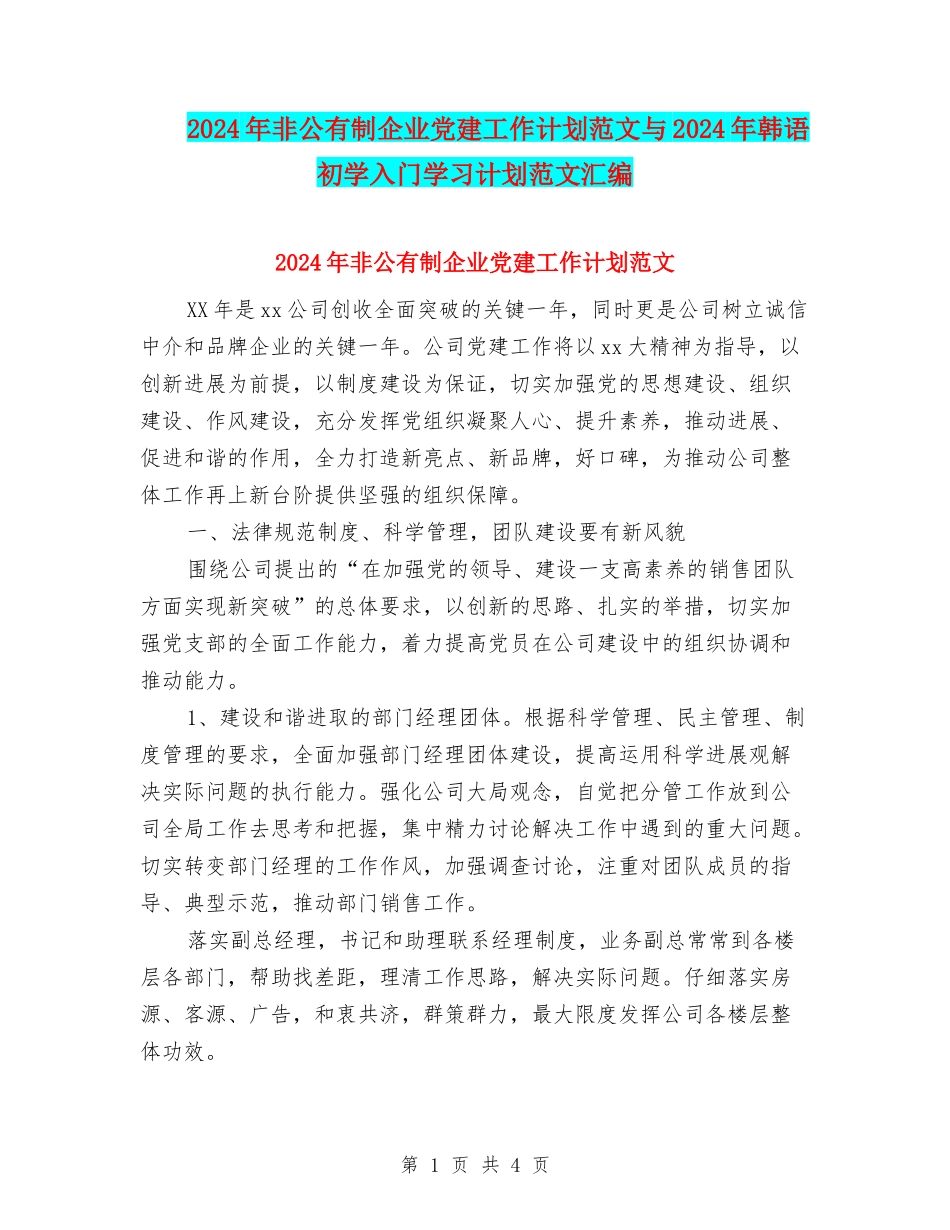 2024年非公有制企业党建工作计划范文与2024年韩语初学入门学习计划范文汇编

2024年非公有制企业党建工作计划范文

XX年是xx公司创收全面突破的关键一年，同时更是公司树立诚信中介和品牌企业的关键一年。公司党建工作将以xx大精神为指导，以创新进展为前提，以制度建设为保证，切实加强党的思想建设、组织建设、作风建设，充分发挥党组织凝聚人心、提升素养，推动进展、促进和谐的作用，全力打造新亮点、新品牌，好口碑，为推动公司整体工作再上新台阶提供坚强的组织保障。

一、法律规范制度、科学管理，团队建设要有新风貌

围绕公司提出的“在加强党的领导、建设一支高素养的销售团队方面实现新突破”的总体要求，以创新的思路、扎实的举措，切实加强党支部的全面工作能力，着力提高党员在公司建设中的组织协调和推动能力。

1、建设和谐进取的部门经理团体。根据科学管理、民主管理、制度管理的要求，全面加强部门经理团体建设，提高运用科学进展观解决实际问题的执行能力。强化公司大局观念，自觉把分管工作放到公司全局工作去思考和把握，集中精力讨论解决工作中遇到的重大问题。切实转变部门经理的工作作风，加强调查讨论，注重对团队成员的指导、典型示范，推动部门销售工作。

落实副总经理，书记和助理联系经理制度，业务副总常常到各楼层各部门，帮助找差距，理清工作思路，解决实际问题。仔细落实房源、客源、广告，和衷共济，群策群力，最大限度发挥公司各楼层整体功效。

第 1 页 共 4 页